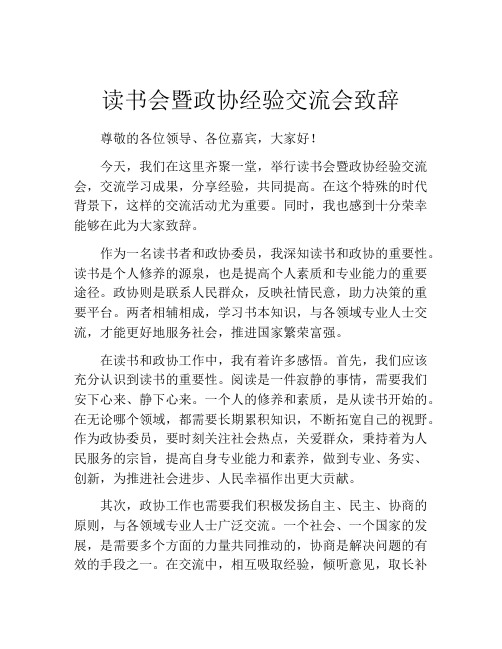 读书会暨政协经验交流会致辞

尊敬的各位领导、各位嘉宾，大家好！

今天，我们在这里齐聚一堂，举行读书会暨政协经验交流会，交流学习成果，分享经验，共同提高。在这个特殊的时代背景下，这样的交流活动尤为重要。同时，我也感到十分荣幸能够在此为大家致辞。

作为一名读书者和政协委员，我深知读书和政协的重要性。读书是个人修养的源泉，也是提高个人素质和专业能力的重要途径。政协则是联系人民群众，反映社情民意，助力决策的重要平台。两者相辅相成，学习书本知识，与各领域专业人士交流，才能更好地服务社会，推进国家繁荣富强。

在读书和政协工作中，我有着许多感悟。首先，我们应该充分认识到读书的重要性。阅读是一件寂静的事情，需要我们安下心来、静下心来。一个人的修养和素质，是从读书开始的。在无论哪个领域，都需要长期累积知识，不断拓宽自己的视野。作为政协委员，要时刻关注社会热点，关爱群众，秉持着为人民服务的宗旨，提高自身专业能力和素养，做到专业、务实、创新，为推进社会进步、人民幸福作出更大贡献。

其次，政协工作也需要我们积极发扬自主、民主、协商的原则，与各领域专业人士广泛交流。一个社会、一个国家的发展，是需要多个方面的力量共同推动的，协商是解决问题的有效的手段之一。在交流中，相互吸取经验，倾听意见，取长补